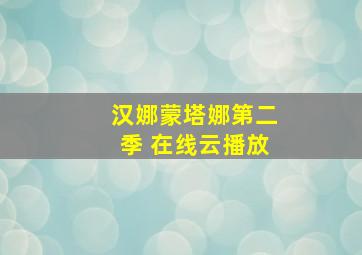 汉娜蒙塔娜第二季 在线云播放